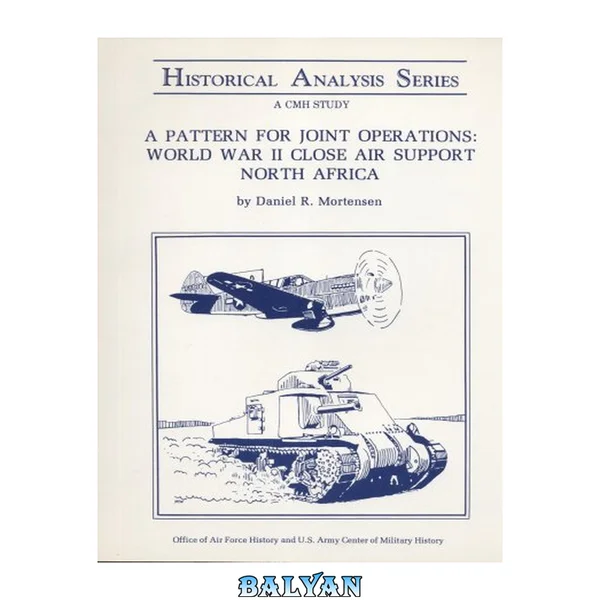 HISTORICAL ANALYSIS SERIES

A CMH STUDY

A PATTERN FOR JOINT OPERATIONS: WORLD WAR II CLOSE AIR SUPPORT NORTH AFRICA

by Daniel R. Mortensen

Office of Air Force History and U.S. Army Center of Military History

BALYAN